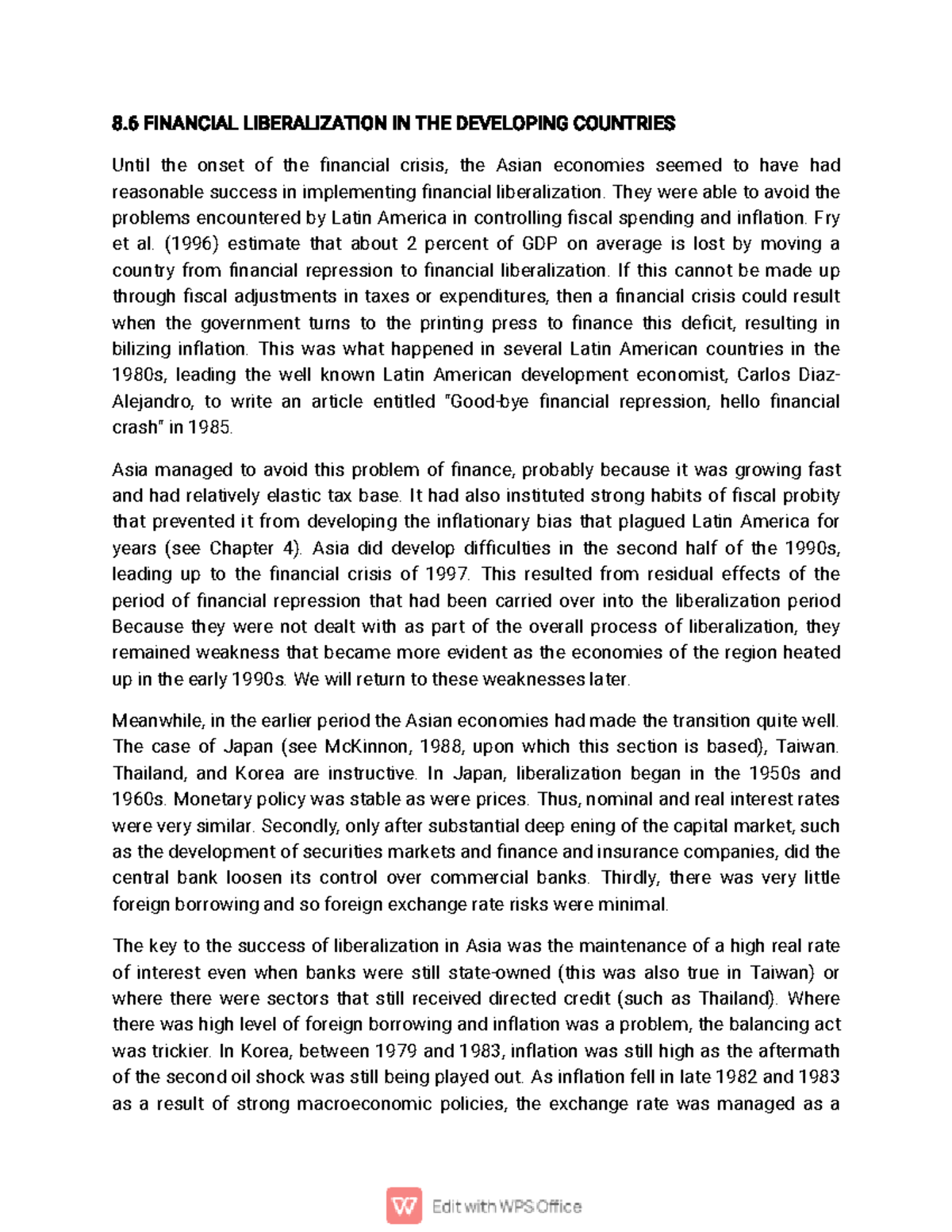 8.6 FINANCIAL LIBERALIZATION IN THE DEVELOPING COUNTRIES

Until the onset of the financial crisis, the Asian economies seemed to have had reasonable success in implementing financial liberalization. They were able to avoid the problems encountered by Latin America in controlling fiscal spending and inflation. Fry et al. (1996) estimate that about 2 percent of GDP on average is lost by moving a country from financial repression to financial liberalization. If this cannot be made up through fiscal adjustments in taxes or expenditures, then a financial crisis could result when the government turns to the printing press to finance this deficit, resulting in bilizing inflation. This was what happened in several Latin American countries in the 1980s, leading the well known Latin American development economist, Carlos Diaz-Alejandro, to write an article entitled "Good-bye financial repression, hello financial crash" in 1985.

Asia managed to avoid this problem of finance, probably because it was growing fast and had relatively elastic tax base. It had also instituted strong habits of fiscal probity that prevented it from developing the inflationary bias that plagued Latin America for years (see Chapter 4). Asia did develop difficulties in the second half of the 1990s, leading up to the financial crisis of 1997. This resulted from residual effects of the period of financial repression that had been carried over into the liberalization period Because they were not dealt with as part of the overall process of liberalization, they remained weakness that became more evident as the economies of the region heated up in the early 1990s. We will return to these weaknesses later.

Meanwhile, in the earlier period the Asian economies had made the transition quite well. The case of Japan (see McKinnon, 1988, upon which this section is based), Taiwan. Thailand, and Korea are instructive. In Japan, liberalization began in the 1950s and 1960s. Monetary policy was stable as were prices. Thus, nominal and real interest rates were very similar. Secondly, only after substantial deep ening of the capital market, such as the development of securities markets and finance and insurance companies, did the central bank loosen its control over commercial banks. Thirdly, there was very little foreign borrowing and so foreign exchange rate risks were minimal.

The key to the success of liberalization in Asia was the maintenance of a high real rate of interest even when banks were still state-owned (this was also true in Taiwan) or where there were sectors that still received directed credit (such as Thailand). Where there was high level of foreign borrowing and inflation was a problem, the balancing act was trickier. In Korea, between 1979 and 1983, inflation was still high as the aftermath of the second oil shock was still being played out. As inflation fell in late 1982 and 1983 as a result of strong macroeconomic policies, the exchange rate was managed as a

Edit with WPS Office